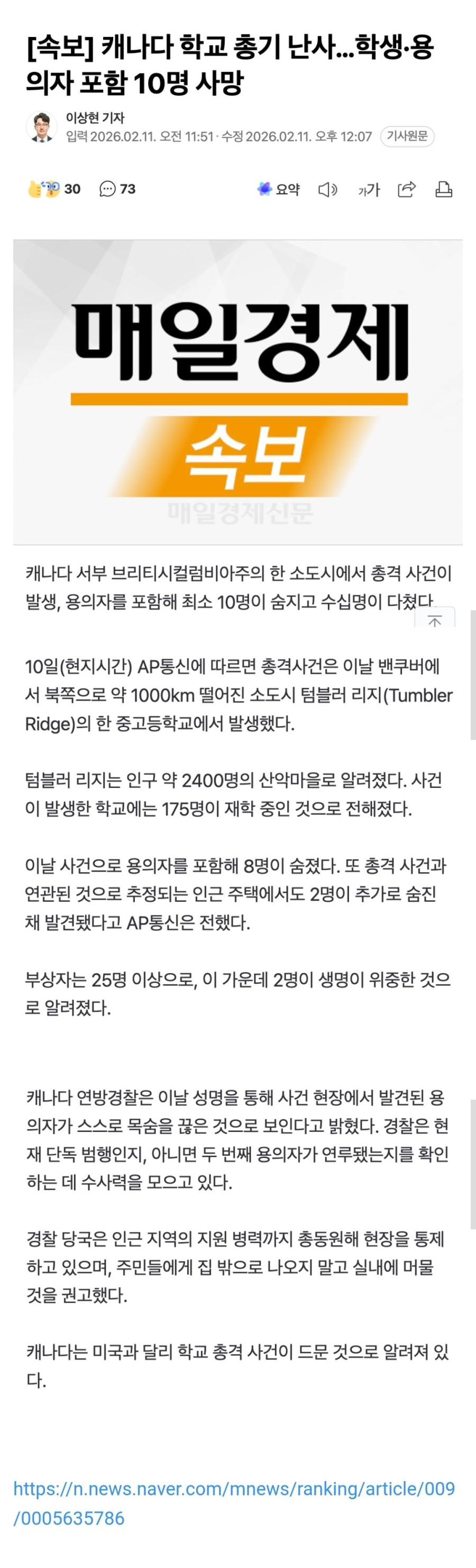 [속보] 캐나다 학교 총기 난사...학생·용의자 포함 10명 사망

이상현 기자
입력 2026.02.11. 오전 11:51 · 수정 2026.02.11. 오후 12:07 기사원문

30 73 요약 가가

매일경제
속보
매일경제신문

캐나다 서부 브리티시컬럼비아주의 한 소도시에서 총격 사건이 발생, 용의자를 포함해 최소 10명이 숨지고 수십명이 다쳤다.

10일(현지시간) AP통신에 따르면 총격사건은 이날 밴쿠버에서 북쪽으로 약 1000km 떨어진 소도시 텀블러 리지(Tumbler Ridge)의 한 중고등학교에서 발생했다.

텀블러 리지는 인구 약 2400명의 산악마을로 알려졌다. 사건이 발생한 학교에는 175명이 재학 중인 것으로 전해졌다.

이날 사건으로 용의자를 포함해 8명이 숨졌다. 또 총격 사건과 연관된 것으로 추정되는 인근 주택에서도 2명이 추가로 숨진 채 발견됐다고 AP통신은 전했다.

부상자는 25명 이상으로, 이 가운데 2명이 생명이 위중한 것으로 알려졌다.

캐나다 연방경찰은 이날 성명을 통해 사건 현장에서 발견된 용의자가 스스로 목숨을 끊은 것으로 보인다고 밝혔다. 경찰은 현재 단독 범행인지, 아니면 두 번째 용의자가 연루됐는지를 확인하는 데 수사력을 모으고 있다.

경찰 당국은 인근 지역의 지원 병력까지 총동원해 현장을 통제하고 있으며, 주민들에게 집 밖으로 나오지 말고 실내에 머물 것을 권고했다.

캐나다는 미국과 달리 학교 총격 사건이 드문 것으로 알려져 있다.

https://n.news.naver.com/mnews/ranking/article/009/0005635786